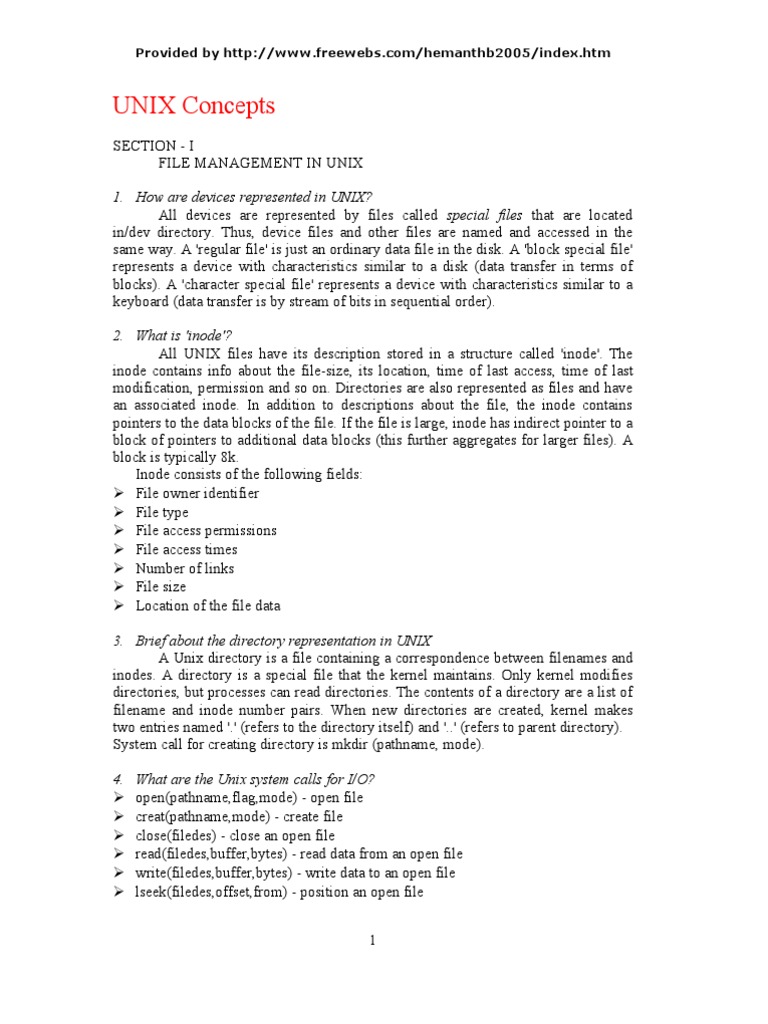 Provided by http://www.freewebs.com/hemanthb2005/index.htm

UNIX Concepts

SECTION - I
FILE MANAGEMENT IN UNIX

1. How are devices represented in UNIX?
All devices are represented by files called special files that are located in/dev directory. Thus, device files and other files are named and accessed in the same way. A 'regular file' is just an ordinary data file in the disk. A 'block special file' represents a device with characteristics similar to a disk (data transfer in terms of blocks). A 'character special file' represents a device with characteristics similar to a keyboard (data transfer is by stream of bits in sequential order).

2. What is 'inode'?
All UNIX files have its description stored in a structure called 'inode'. The inode contains info about the file-size, its location, time of last access, time of last modification, permission and so on. Directories are also represented as files and have an associated inode. In addition to descriptions about the file, the inode contains pointers to the data blocks of the file. If the file is large, inode has indirect pointer to a block of pointers to additional data blocks (this further aggregates for larger files). A block is typically 8k.
Inode consists of the following fields:
➢ File owner identifier
➢ File type
➢ File access permissions
➢ File access times
➢ Number of links
➢ File size
➢ Location of the file data

3. Brief about the directory representation in UNIX
A Unix directory is a file containing a correspondence between filenames and inodes. A directory is a special file that the kernel maintains. Only kernel modifies directories, but processes can read directories. The contents of a directory are a list of filename and inode number pairs. When new directories are created, kernel makes two entries named '.' (refers to the directory itself) and '..' (refers to parent directory). System call for creating directory is mkdir (pathname, mode).

4. What are the Unix system calls for I/O?
➢ open(pathname,flag,mode) - open file
➢ creat(pathname,mode) - create file
➢ close(filedes) - close an open file
➢ read(filedes,buffer,bytes) - read data from an open file
➢ write(filedes,buffer,bytes) - write data to an open file
➢ lseek(filedes,offset,from) - position an open file

1